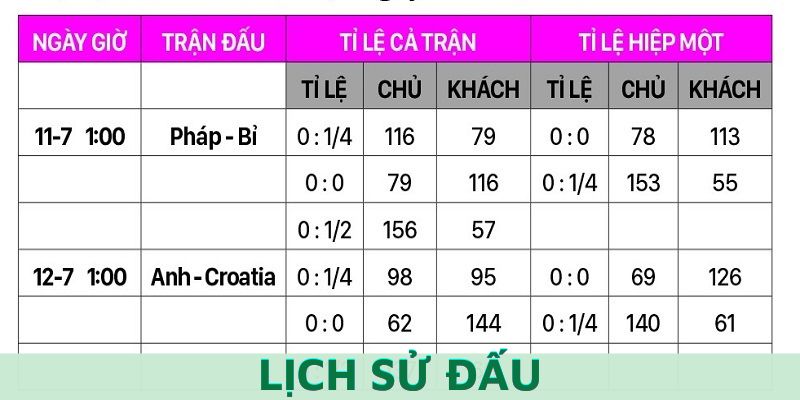 | NGÀY GIỜ | TRẬN ĐẤU | TỈ LỆ CẢ TRẬN | | | TỈ LỆ HIỆP MỘT | | |
|---|---|---|---|---|---|---|---|
| | | TỈ LỆ | CHỦ | KHÁCH | TỈ LỆ | CHỦ | KHÁCH |
| 11-7 1:00 | Pháp - Bỉ | 0 : 1/4 | 116 | 79 | 0 : 0 | 78 | 113 |
| | | 0 : 0 | 79 | 116 | 0 : 1/4 | 153 | 55 |
| | | 0 : 1/2 | 156 | 57 | | | |
| 12-7 1:00 | Anh - Croatia | 0 : 1/4 | 98 | 95 | 0 : 0 | 69 | 126 |
| | | 0 : 0 | 62 | 144 | 0 : 1/4 | 140 | 61 |

LỊCH SỬ ĐẤU